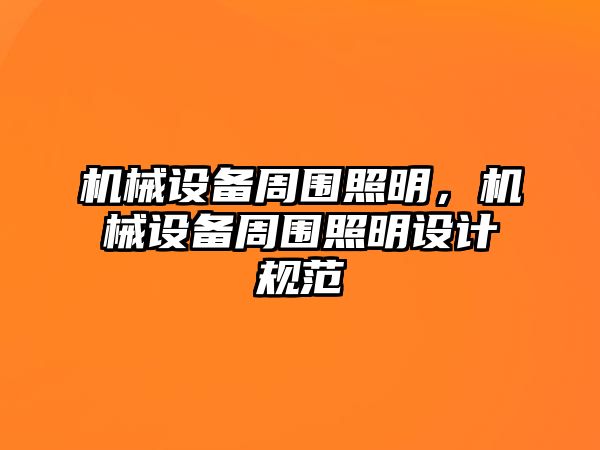 机械设备周围照明，机械设备周围照明设计规范